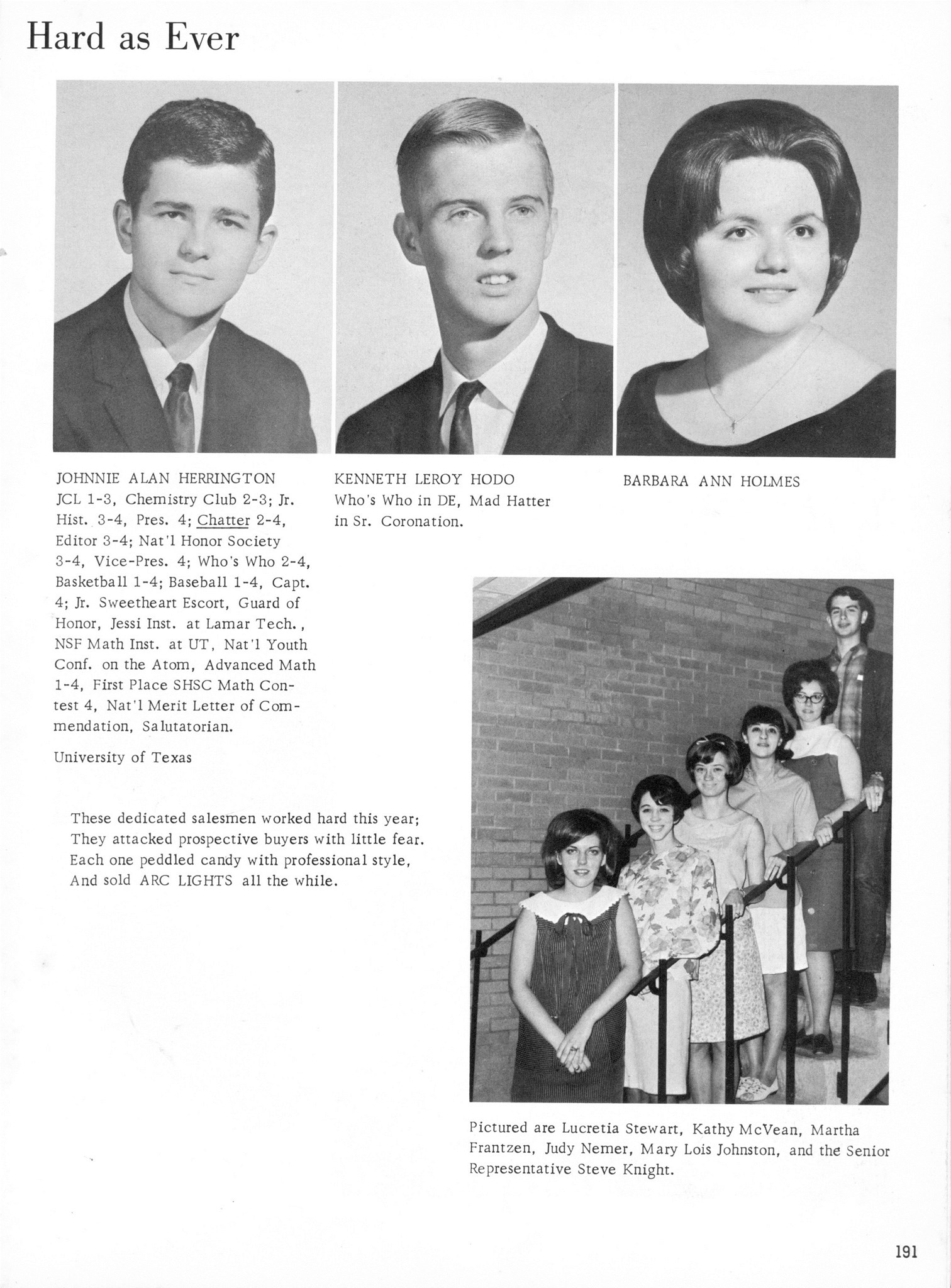 Hard as Ever

JOHNNIE ALAN HERRINGTON
JCL 1-3, Chemistry Club 2-3; Jr. Hist. 3-4, Pres. 4; Chatter 2-4, Editor 3-4; Nat'l Honor Society 3-4, Vice-Pres. 4; Who's Who 2-4, Basketball 1-4; Baseball 1-4, Capt. 4; Jr. Sweetheart Escort, Guard of Honor, Jessi Inst. at Lamar Tech., NSF Math Inst. at UT, Nat'l Youth Conf. on the Atom, Advanced Math 1-4, First Place SHSC Math Contest 4, Nat'l Merit Letter of Commendation, Salutatorian.

University of Texas

KENNETH LEROY HODO
Who's Who in DE, Mad Hatter in Sr. Coronation.

BARBARA ANN HOLMES

These dedicated salesmen worked hard this year;
They attacked prospective buyers with little fear.
Each one peddled candy with professional style,
And sold ARC LIGHTS all the while.

Pictured are Lucretia Stewart, Kathy McVean, Martha Frantzen, Judy Nemer, Mary Lois Johnston, and the Senior Representative Steve Knight.

191